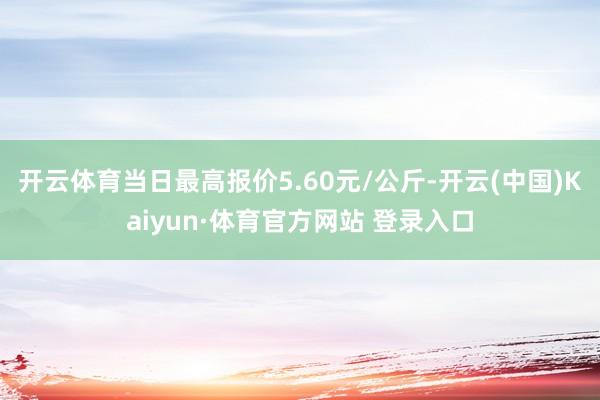 开云体育当日最高报价5.60元/公斤-开云(中国)Kaiyun·体育官方网站 登录入口